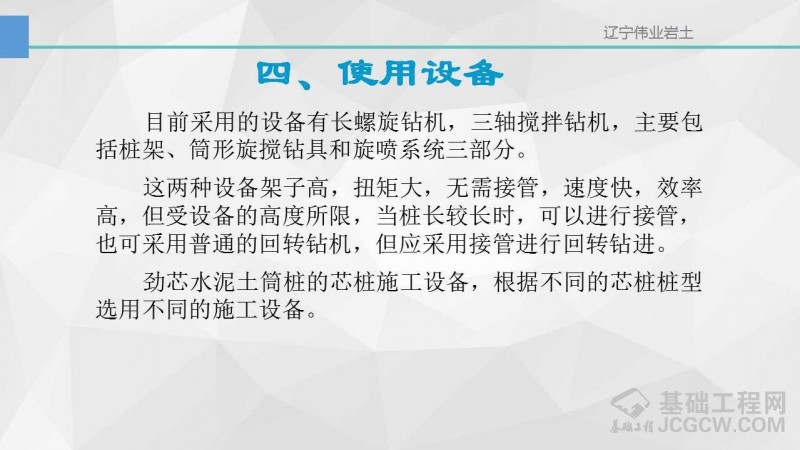 辽宁伟业岩土

四、使用设备

目前采用的设备有长螺旋钻机，三轴搅拌钻机，主要包括桩架、筒形旋搅钻具和旋喷系统三部分。

这两种设备架子高，扭矩大，无需接管，速度快，效率高，但受设备的高度所限，当桩长较长时，可以进行接管，也可采用普通的回转钻机，但应采用接管进行回转钻进。

劲芯水泥土筒桩的芯桩施工设备，根据不同的芯桩桩型选用不同的施工设备。

基础工程网
JCGCW.COM